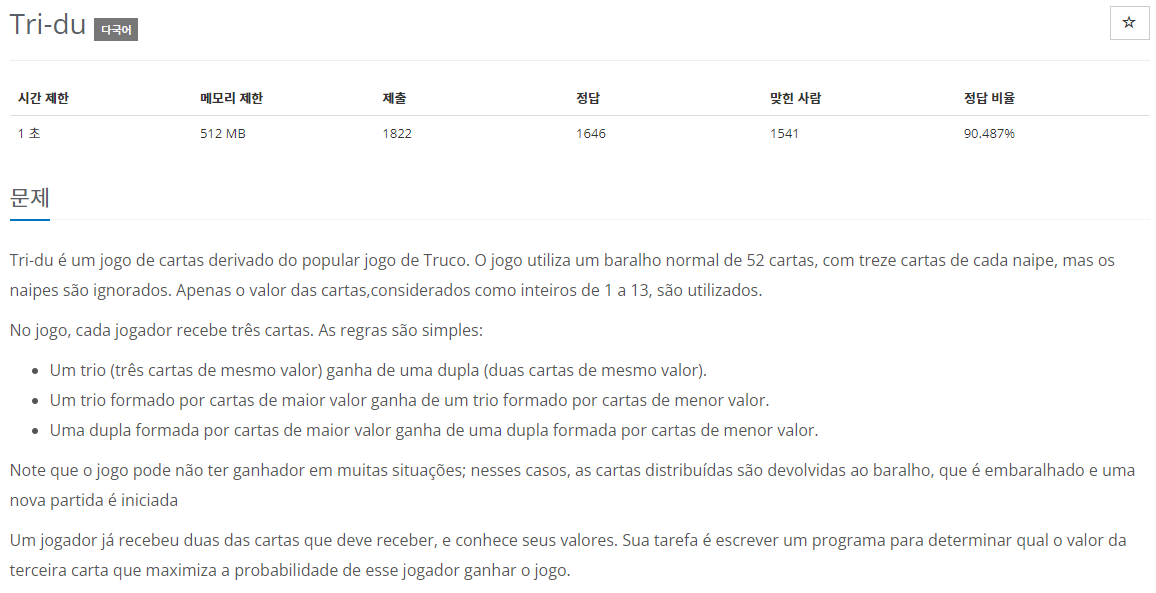 Tri-du 다국어

☆

| 시간 제한 | 메모리 제한 | 제출 | 정답 | 맞힌 사람 | 정답 비율 |
|---|---|---|---|---|---|
| 1 초 | 512 MB | 1822 | 1646 | 1541 | 90.487% |

문제

Tri-du é um jogo de cartas derivado do popular jogo de Truco. O jogo utiliza um baralho normal de 52 cartas, com treze cartas de cada naipe, mas os naipes são ignorados. Apenas o valor das cartas,considerados como inteiros de 1 a 13, são utilizados.

No jogo, cada jogador recebe três cartas. As regras são simples:

- Um trio (três cartas de mesmo valor) ganha de uma dupla (duas cartas de mesmo valor).
- Um trio formado por cartas de maior valor ganha de um trio formado por cartas de menor valor.
- Uma dupla formada por cartas de maior valor ganha de uma dupla formada por cartas de menor valor.

Note que o jogo pode não ter ganhador em muitas situações; nesses casos, as cartas distribuídas são devolvidas ao baralho, que é embaralhado e uma nova partida é iniciada

Um jogador já recebeu duas das cartas que deve receber, e conhece seus valores. Sua tarefa é escrever um programa para determinar qual o valor da terceira carta que maximiza a probabilidade de esse jogador ganhar o jogo.